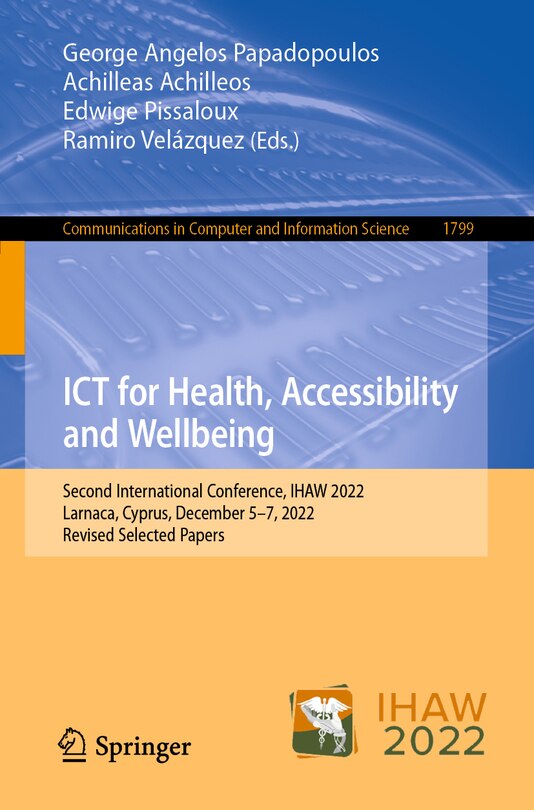 George Angelos Papadopoulos
Achilleas Achilleos
Edwige Pissaloux
Ramiro Velázquez (Eds.)

Communications in Computer and Information Science 1799

ICT for Health, Accessibility and Wellbeing

Second International Conference, IHAW 2022
Larnaca, Cyprus, December 5–7, 2022
Revised Selected Papers

Springer

IHAW
2022